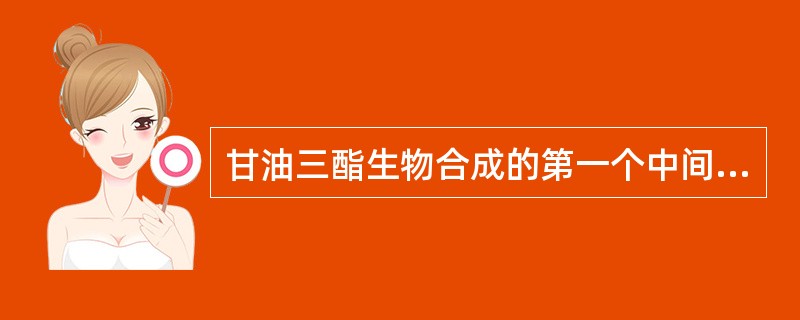 甘油三酯生物合成的第一个中间...